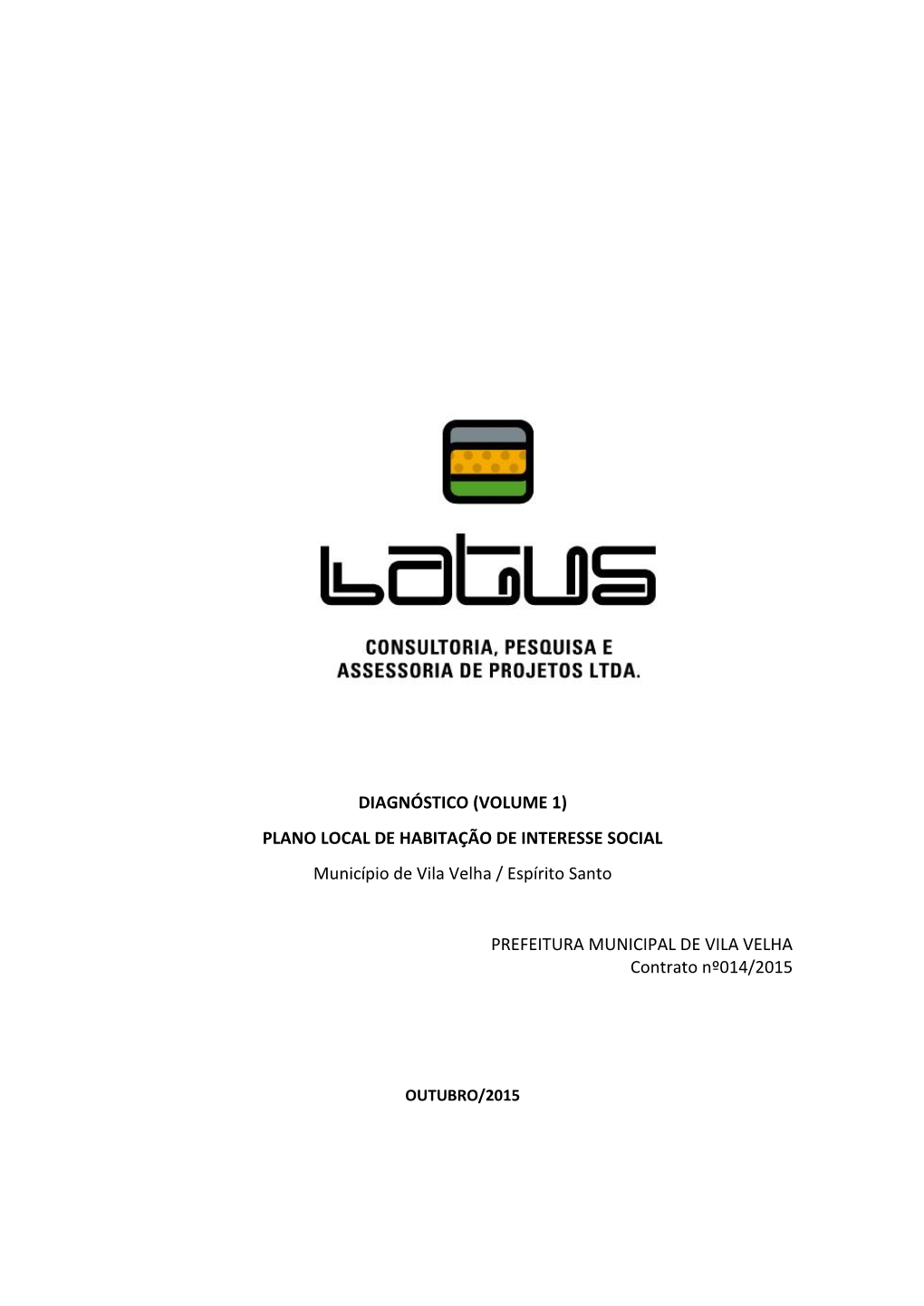 LATUS

CONSULTORIA, PESQUISA E ASSESSORIA DE PROJETOS LTDA.

DIAGNÓSTICO (VOLUME 1)

PLANO LOCAL DE HABITAÇÃO DE INTERESSE SOCIAL

Município de Vila Velha / Espírito Santo

PREFEITURA MUNICIPAL DE VILA VELHA
Contrato nº014/2015

OUTUBRO/2015